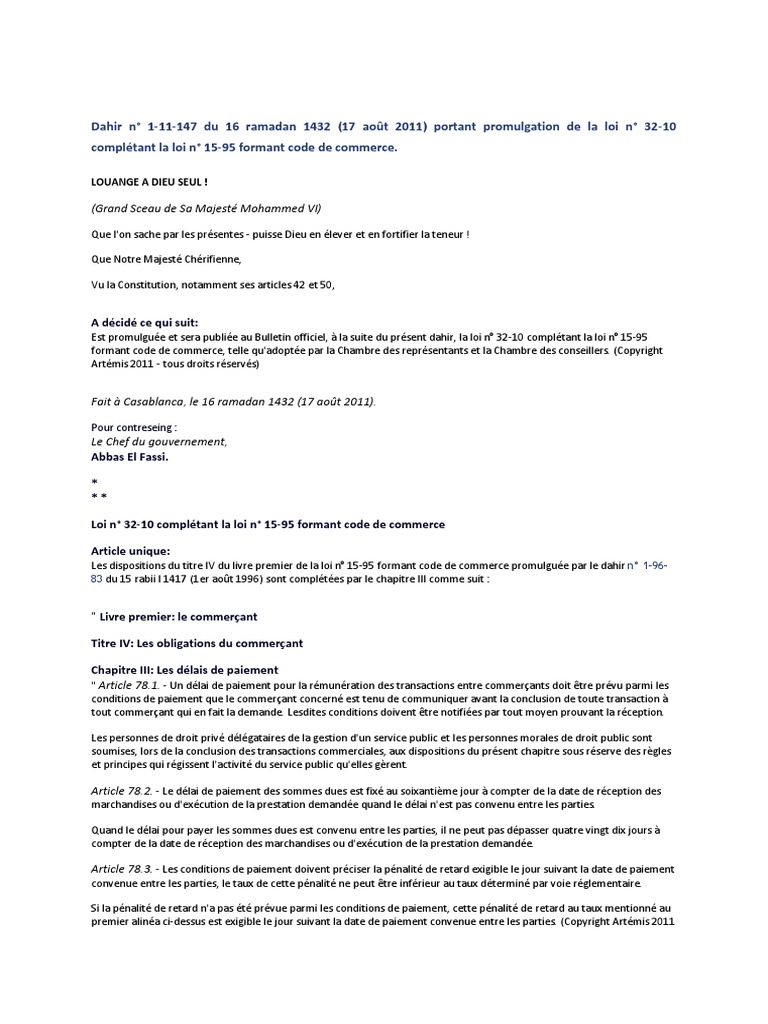 Dahir n° 1-11-147 du 16 ramadan 1432 (17 août 2011) portant promulgation de la loi n° 32-10 complétant la loi n° 15-95 formant code de commerce.

LOUANGE A DIEU SEUL !

(Grand Sceau de Sa Majesté Mohammed VI)

Que l'on sache par les présentes - puisse Dieu en élever et en fortifier la teneur !

Que Notre Majesté Chérifienne,

Vu la Constitution, notamment ses articles 42 et 50,

A décidé ce qui suit:
Est promulguée et sera publiée au Bulletin officiel, à la suite du présent dahir, la loi n° 32-10 complétant la loi n° 15-95 formant code de commerce, telle qu'adoptée par la Chambre des représentants et la Chambre des conseillers. (Copyright Artémis 2011 - tous droits réservés)

Fait à Casablanca, le 16 ramadan 1432 (17 août 2011).

Pour contreseing :
Le Chef du gouvernement,
Abbas El Fassi.

*
* *

Loi n° 32-10 complétant la loi n° 15-95 formant code de commerce

Article unique:
Les dispositions du titre IV du livre premier de la loi n° 15-95 formant code de commerce promulguée par le dahir n° 1-96-83 du 15 rabii I 1417 (1er août 1996) sont complétées par le chapitre III comme suit :

" Livre premier: le commerçant

Titre IV: Les obligations du commerçant

Chapitre III: Les délais de paiement
" Article 78.1. - Un délai de paiement pour la rémunération des transactions entre commerçants doit être prévu parmi les conditions de paiement que le commerçant concerné est tenu de communiquer avant la conclusion de toute transaction à tout commerçant qui en fait la demande. Lesdites conditions doivent être notifiées par tout moyen prouvant la réception.

Les personnes de droit privé délégataires de la gestion d'un service public et les personnes morales de droit public sont soumises, lors de la conclusion des transactions commerciales, aux dispositions du présent chapitre sous réserve des règles et principes qui régissent l'activité du service public qu'elles gèrent.

Article 78.2. - Le délai de paiement des sommes dues est fixé au soixantième jour à compter de la date de réception des marchandises ou d'exécution de la prestation demandée quand le délai n'est pas convenu entre les parties.

Quand le délai pour payer les sommes dues est convenu entre les parties, il ne peut pas dépasser quatre vingt dix jours à compter de la date de réception des marchandises ou d'exécution de la prestation demandée.

Article 78.3. - Les conditions de paiement doivent préciser la pénalité de retard exigible le jour suivant la date de paiement convenue entre les parties, le taux de cette pénalité ne peut être inférieur au taux déterminé par voie réglementaire.

Si la pénalité de retard n'a pas été prévue parmi les conditions de paiement, cette pénalité de retard au taux mentionné au premier alinéa ci-dessus est exigible le jour suivant la date de paiement convenue entre les parties. (Copyright Artémis 2011